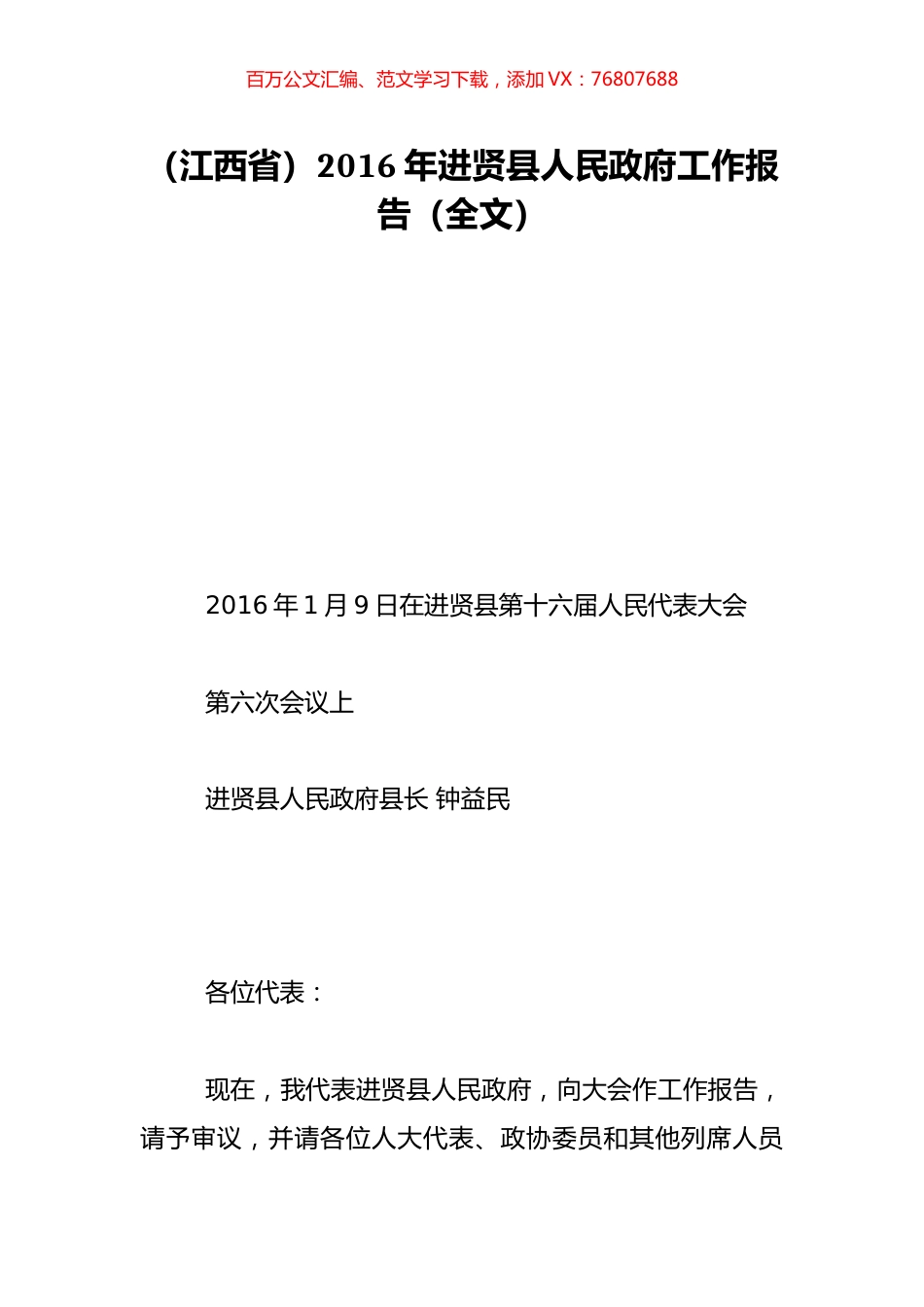 百万公文汇编、范文学习下载，添加 VX：76807688

（江西省）2016 年进贤县人民政府工作报告（全文）

2016 年 1 月 9 日在进贤县第十六届人民代表大会

第六次会议上

进贤县人民政府县长 钟益民

各位代表：

现在，我代表进贤县人民政府，向大会作工作报告，请予审议，并请各位人大代表、政协委员和其他列席人员